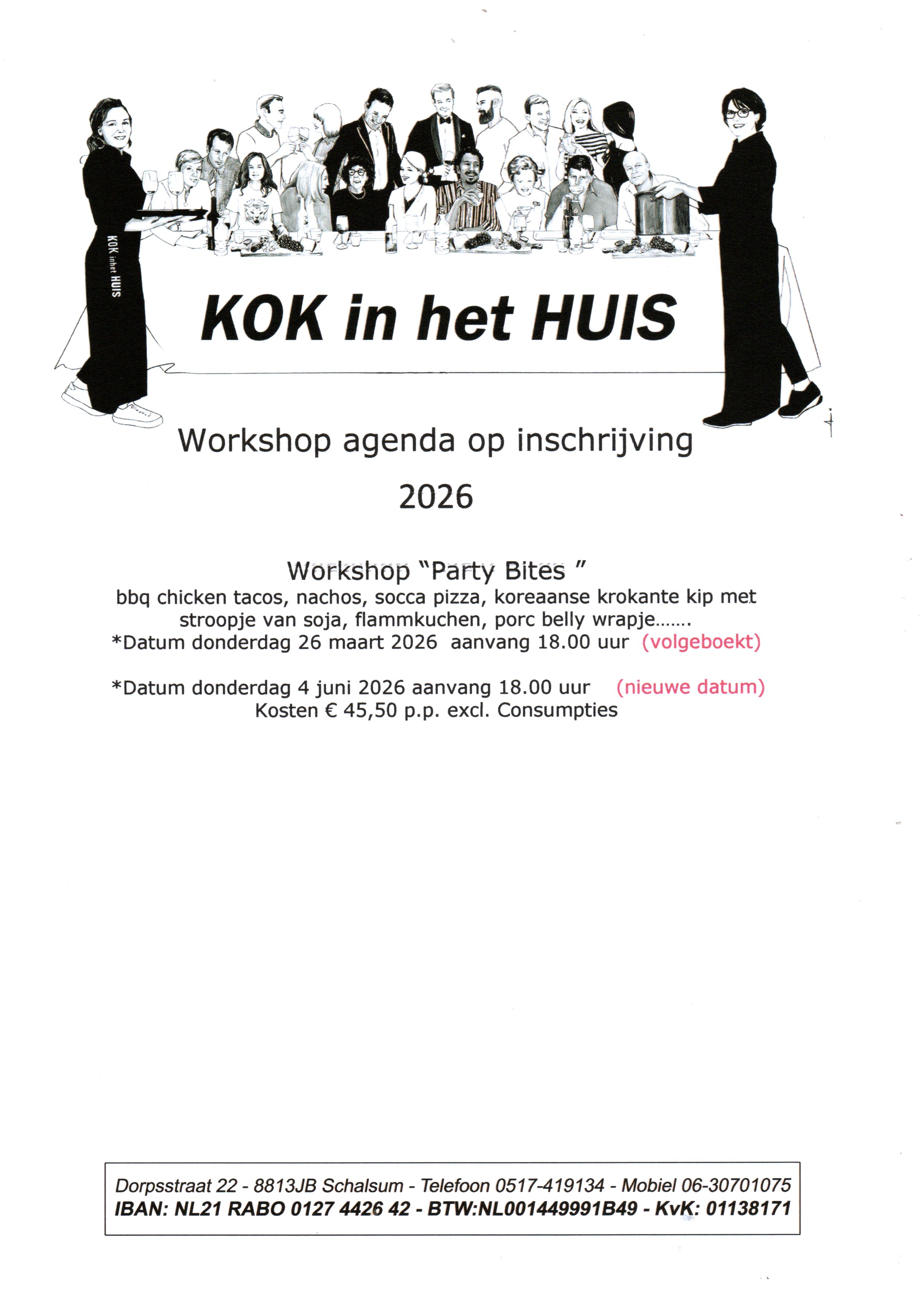 KOK in het HUIS

KOK in het HUIS

Workshop agenda op inschrijving

2026

Workshop "Party Bites "
bbq chicken tacos, nachos, socca pizza, koreaanse krokante kip met stroopje van soja, flammkuchen, porc belly wrapje.......
*Datum donderdag 26 maart 2026 aanvang 18.00 uur (volgeboekt)

*Datum donderdag 4 juni 2026 aanvang 18.00 uur (nieuwe datum)
Kosten € 45,50 p.p. excl. Consumpties

Dorpsstraat 22 - 8813JB Schalsum - Telefoon 0517-419134 - Mobiel 06-30701075
IBAN: NL21 RABO 0127 4426 42 - BTW:NL001449991B49 - KvK: 01138171